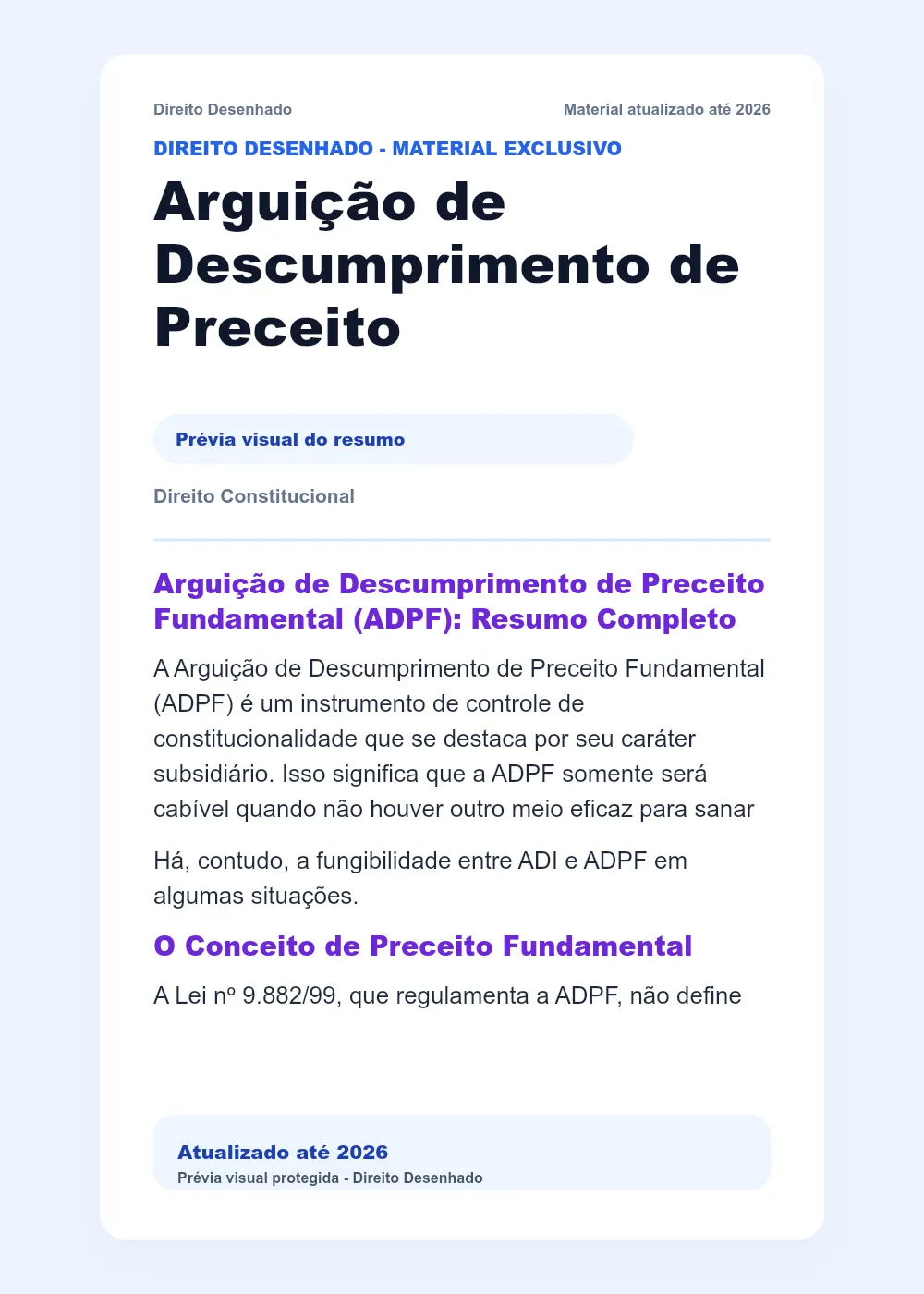 Direito Desenhado

Material atualizado até 2026

DIREITO DESENHADO - MATERIAL EXCLUSIVO

Arguição de Descumprimento de Preceito

Prévia visual do resumo

Direito Constitucional

Arguição de Descumprimento de Preceito Fundamental (ADPF): Resumo Completo

A Arguição de Descumprimento de Preceito Fundamental (ADPF) é um instrumento de controle de constitucionalidade que se destaca por seu caráter subsidiário. Isso significa que a ADPF somente será cabível quando não houver outro meio eficaz para sanar

Há, contudo, a fungibilidade entre ADI e ADPF em algumas situações.

O Conceito de Preceito Fundamental

A Lei nº 9.882/99, que regulamenta a ADPF, não define

Atualizado até 2026

Prévia visual protegida - Direito Desenhado